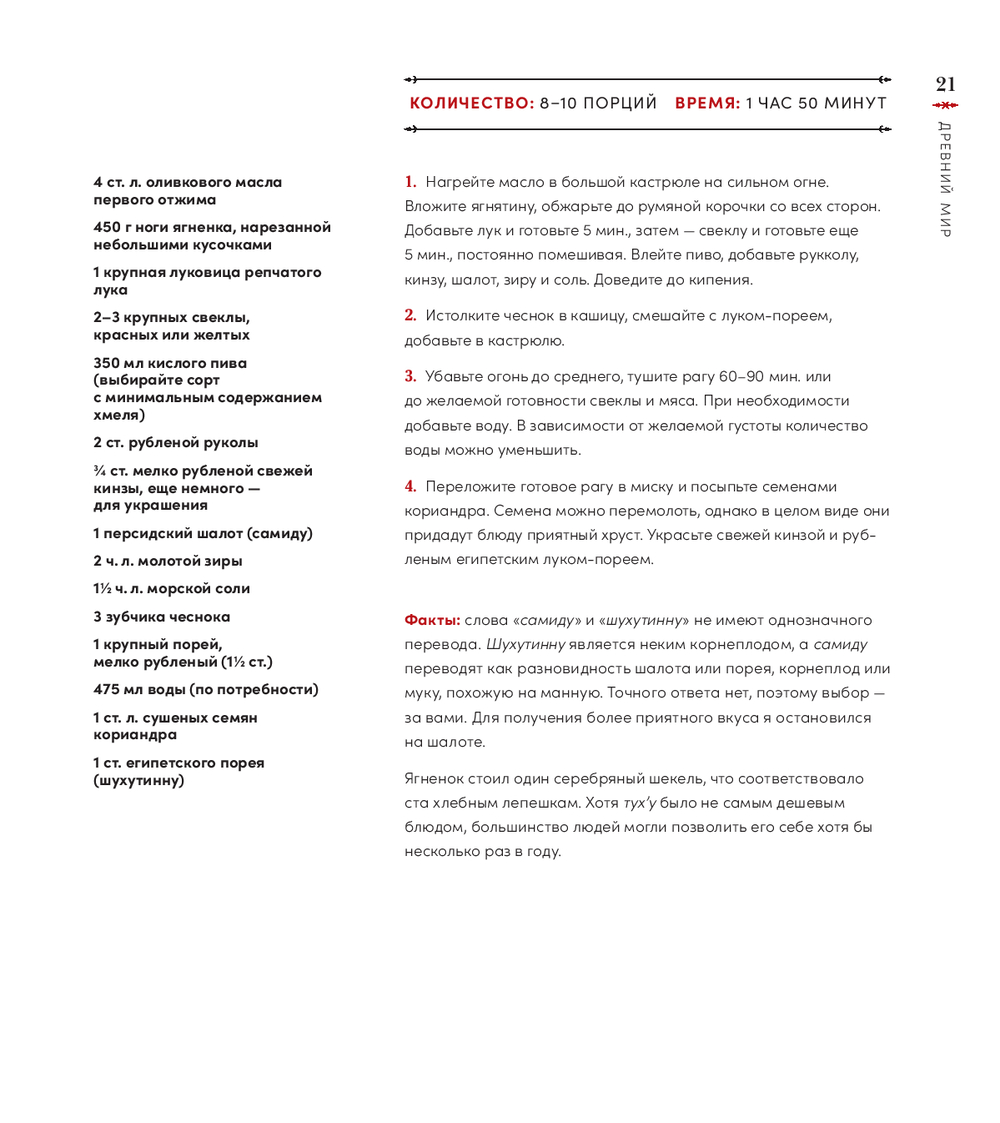 21

ДРЕВНИЙ МИР

КОЛИЧЕСТВО: 8–10 ПОРЦИЙ ВРЕМЯ: 1 ЧАС 50 МИНУТ

4 ст. л. оливкового масла первого отжима

450 г ноги ягненка, нарезанной небольшими кусочками

1 крупная луковица репчатого лука

2–3 крупных свеклы, красных или желтых

350 мл кислого пива (выбирайте сорт с минимальным содержанием хмеля)

2 ст. рубленой руколы

¾ ст. мелко рубленой свежей кинзы, еще немного — для украшения

1 персидский шалот (самиду)

2 ч. л. молотой зиры

1½ ч. л. морской соли

3 зубчика чеснока

1 крупный порей, мелко рубленый (1½ ст.)

475 мл воды (по потребности)

1 ст. л. сушеных семян кориандра

1 ст. египетского порея (шухутинну)

1. Нагрейте масло в большой кастрюле на сильном огне. Вложите ягнятину, обжарьте до румяной корочки со всех сторон. Добавьте лук и готовьте 5 мин., затем — свеклу и готовьте еще 5 мин., постоянно помешивая. Влейте пиво, добавьте рукколу, кинзу, шалот, зиру и соль. Доведите до кипения.

2. Истолките чеснок в кашицу, смешайте с луком-пореем, добавьте в кастрюлю.

3. Убавьте огонь до среднего, тушите рагу 60–90 мин. или до желаемой готовности свеклы и мяса. При необходимости добавьте воду. В зависимости от желаемой густоты количество воды можно уменьшить.

4. Переложите готовое рагу в миску и посыпьте семенами кориандра. Семена можно перемолоть, однако в целом виде они придадут блюду приятный хруст. Украсьте свежей кинзой и рубленым египетским луком-пореем.

Факты: слова «самиду» и «шухутинну» не имеют однозначного перевода. Шухутинну является неким корнеплодом, а самиду переводят как разновидность шалота или порея, корнеплод или муку, похожую на манную. Точного ответа нет, поэтому выбор — за вами. Для получения более приятного вкуса я остановился на шалоте.

Ягненок стоил один серебряный шекель, что соответствовало ста хлебным лепешкам. Хотя тух'у было не самым дешевым блюдом, большинство людей могли позволить его себе хотя бы несколько раз в году.